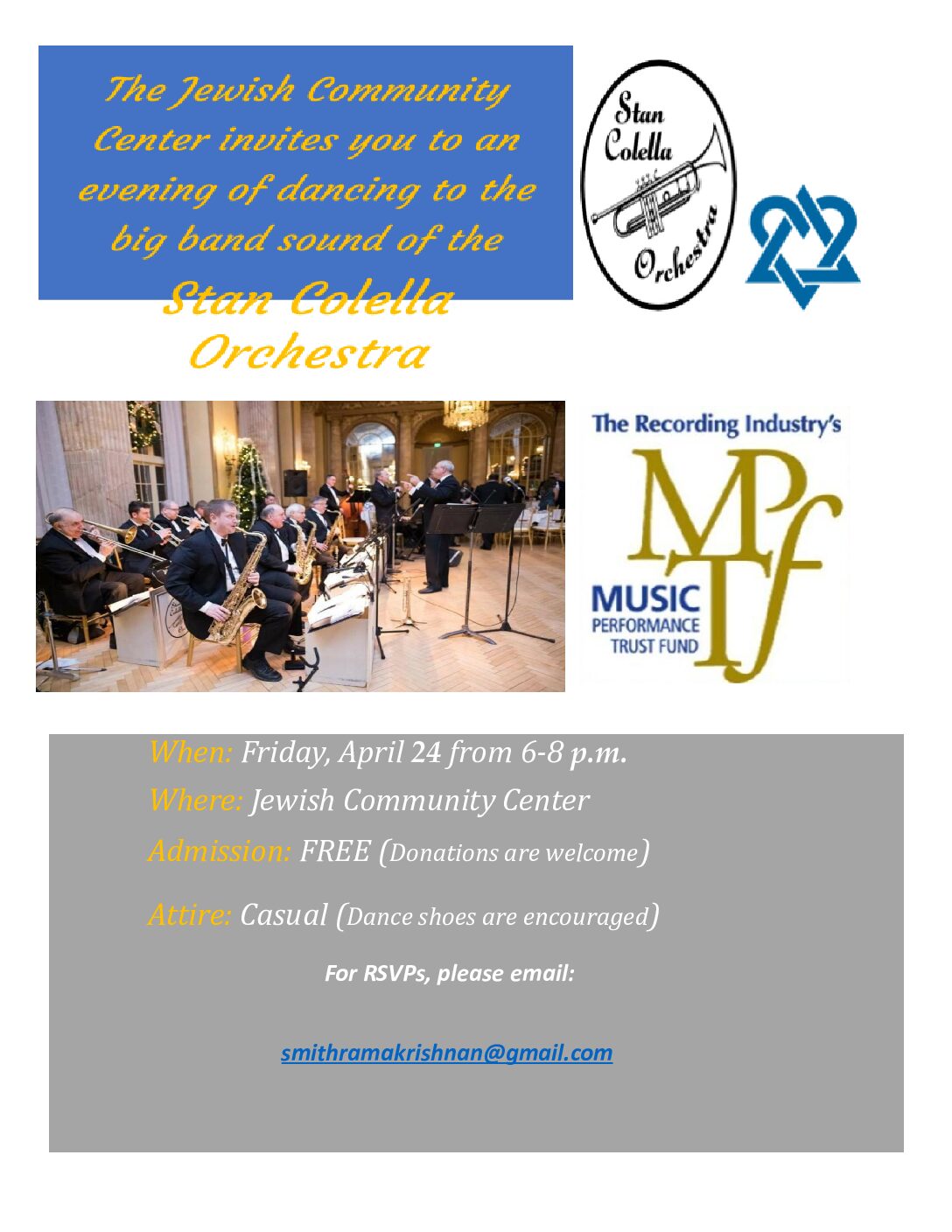 The Jewish Community Center invites you to an evening of dancing to the big band sound of the Stan Colella Orchestra

Stan Colella Orchestra

The Recording Industry's

MPTf

MUSIC PERFORMANCE TRUST FUND

When: Friday, April 24 from 6-8 p.m.

Where: Jewish Community Center

Admission: FREE (Donations are welcome)

Attire: Casual (Dance shoes are encouraged)

For RSVPs, please email:

smithramakrishnan@gmail.com